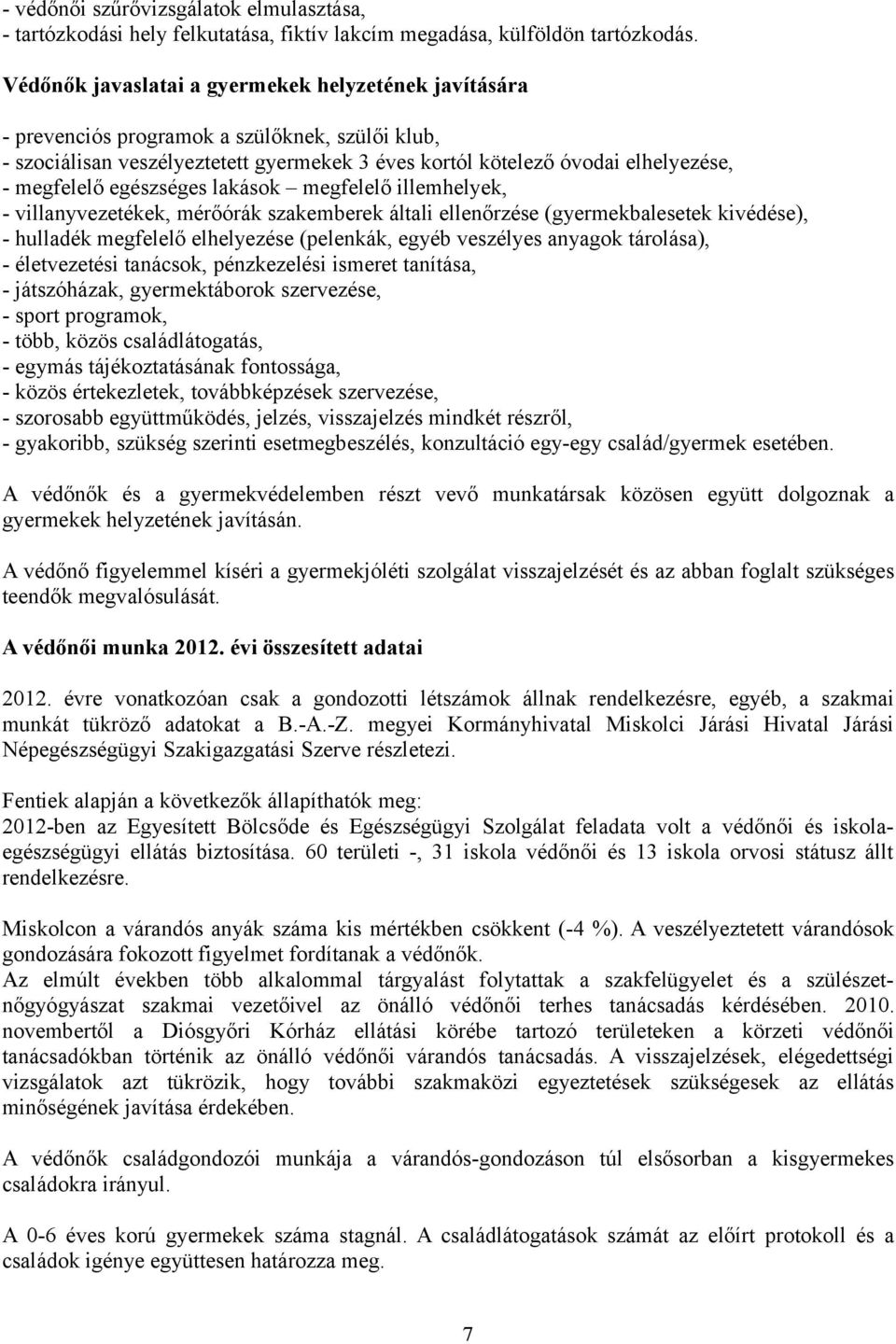 - védőnői szűrővizsgálatok elmulasztása,
- tartózkodási hely felkutatása, fiktív lakcím megadása, külföldön tartózkodás.

Védőnők javaslatai a gyermekek helyzetének javítására

- prevenciós programok a szülőknek, szülői klub,
- szociálisan veszélyeztetett gyermekek 3 éves kortól kötelező óvodai elhelyezése,
- megfelelő egészséges lakások – megfelelő illemhelyek,
- villanyvezetékek, mérőórák szakemberek általi ellenőrzése (gyermekbalesetek kivédése),
- hulladék megfelelő elhelyezése (pelenkák, egyéb veszélyes anyagok tárolása),
- életvezetési tanácsok, pénzkezelési ismeret tanítása,
- játszóházak, gyermektáborok szervezése,
- sport programok,
- több, közös családlátogatás,
- egymás tájékoztatásának fontossága,
- közös értekezletek, továbbképzések szervezése,
- szorosabb együttműködés, jelzés, visszajelzés mindkét részről,
- gyakoribb, szükség szerinti esetmegbeszélés, konzultáció egy-egy család/gyermek esetében.

A védőnők és a gyermekvédelemben részt vevő munkatársak közösen együtt dolgoznak a gyermekek helyzetének javításán.

A védőnő figyelemmel kíséri a gyermekjóléti szolgálat visszajelzését és az abban foglalt szükséges teendők megvalósulását.

A védőnői munka 2012. évi összesített adatai

2012. évre vonatkozóan csak a gondozotti létszámok állnak rendelkezésre, egyéb, a szakmai munkát tükröző adatokat a B.-A.-Z. megyei Kormányhivatal Miskolci Járási Hivatal Járási Népegészségügyi Szakigazgatási Szerve részletezi.

Fentiek alapján a következők állapíthatók meg:
2012-ben az Egyesített Bölcsőde és Egészségügyi Szolgálat feladata volt a védőnői és iskolaegészségügyi ellátás biztosítása. 60 területi -, 31 iskola védőnői és 13 iskola orvosi státusz állt rendelkezésre.

Miskolcon a várandós anyák száma kis mértékben csökkent (-4 %). A veszélyeztetett várandósok gondozására fokozott figyelmet fordítanak a védőnők.
Az elmúlt években több alkalommal tárgyalást folytattak a szakfelügyelet és a szülészetnőgyógyászat szakmai vezetőivel az önálló védőnői terhes tanácsadás kérdésében. 2010. novembertől a Diósgyőri Kórház ellátási körébe tartozó területeken a körzeti védőnői tanácsadókban történik az önálló védőnői várandós tanácsadás. A visszajelzések, elégedettségi vizsgálatok azt tükrözik, hogy további szakmaközi egyeztetések szükségesek az ellátás minőségének javítása érdekében.

A védőnők családgondozói munkája a várandós-gondozáson túl elsősorban a kisgyermekes családokra irányul.

A 0-6 éves korú gyermekek száma stagnál. A családlátogatások számát az előírt protokoll és a családok igénye együttesen határozza meg.

7